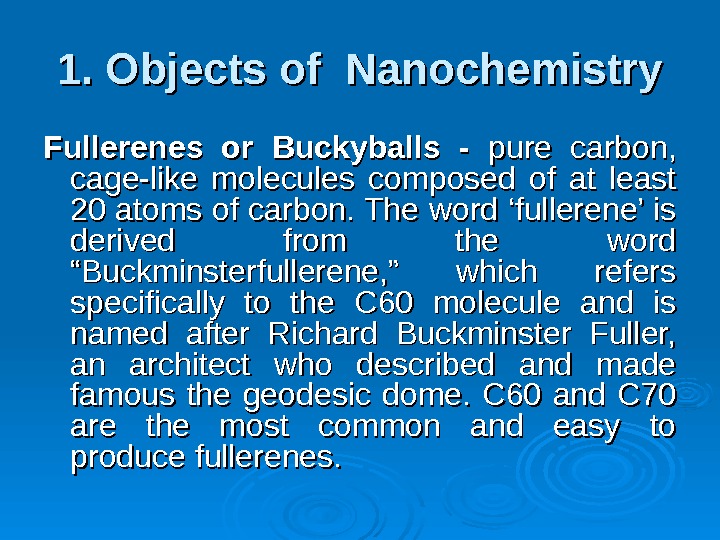 1. Objects of Nanochemistry

Fullerenes or Buckyballs - pure carbon, cage-like molecules composed of at least 20 atoms of carbon. The word 'fullerene' is derived from the word "Buckminsterfullerene," which refers specifically to the C60 molecule and is named after Richard Buckminster Fuller, an architect who described and made famous the geodesic dome. C60 and C70 are the most common and easy to produce fullerenes.